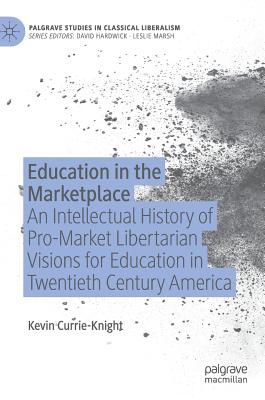 PALGRAVE STUDIES IN CLASSICAL LIBERALISM
SERIES EDITORS: DAVID HARDWICK · LESLIE MARSH

Education in the Marketplace
An Intellectual History of Pro-Market Libertarian Visions for Education in Twentieth Century America

Kevin Currie-Knight

palgrave
macmillan